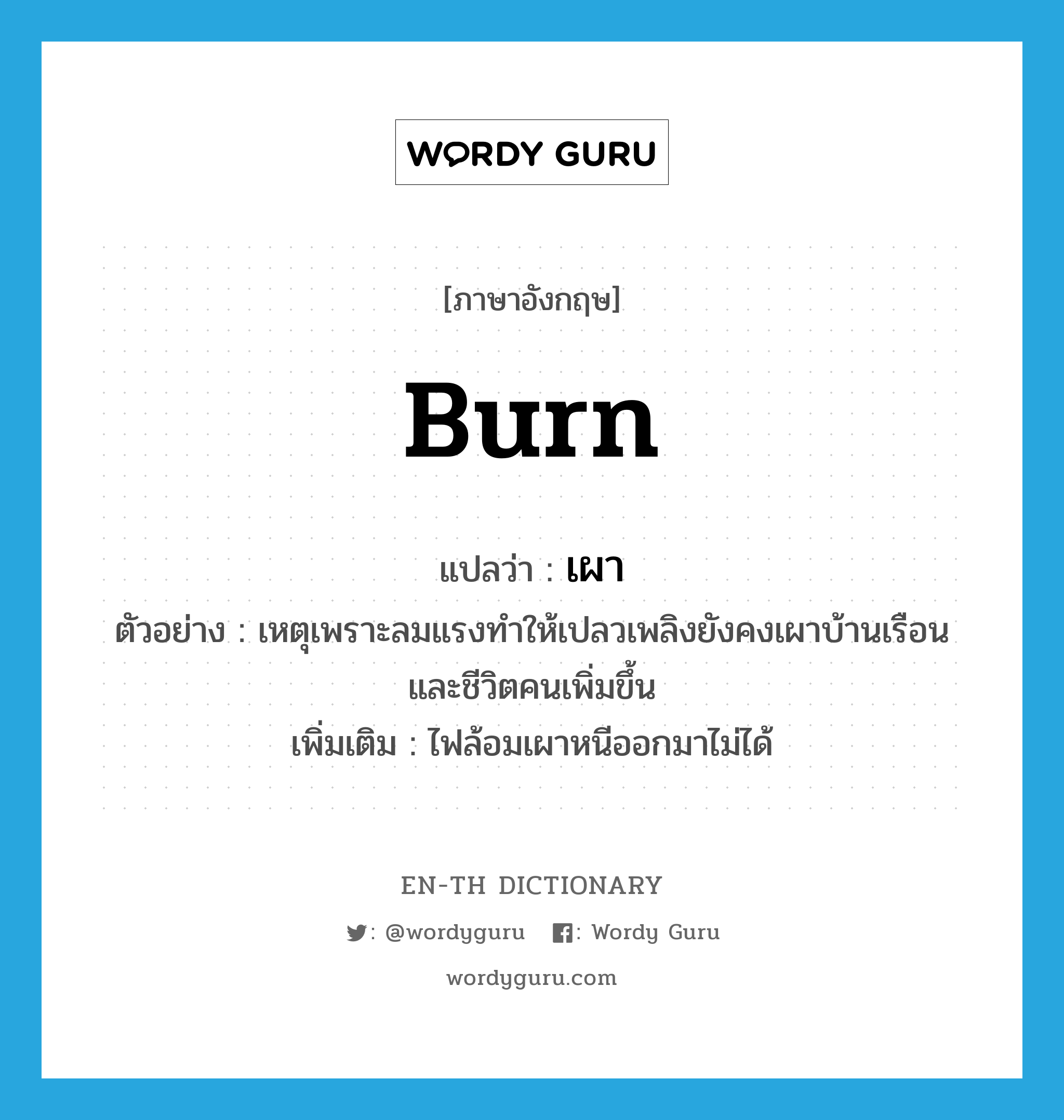 WORDY GURU

[ภาษาอังกฤษ]

burn

แปลว่า : เผา

ตัวอย่าง : เหตุเพราะลมแรงทำให้เปลวเพลิงยังคงเผาบ้านเรือนและชีวิตคนเพิ่มขึ้น

เพิ่มเติม : ไฟล้อมเผาหนีออกมาไม่ได้

EN-TH DICTIONARY

: @wordyguru : Wordy Guru

wordyguru.com